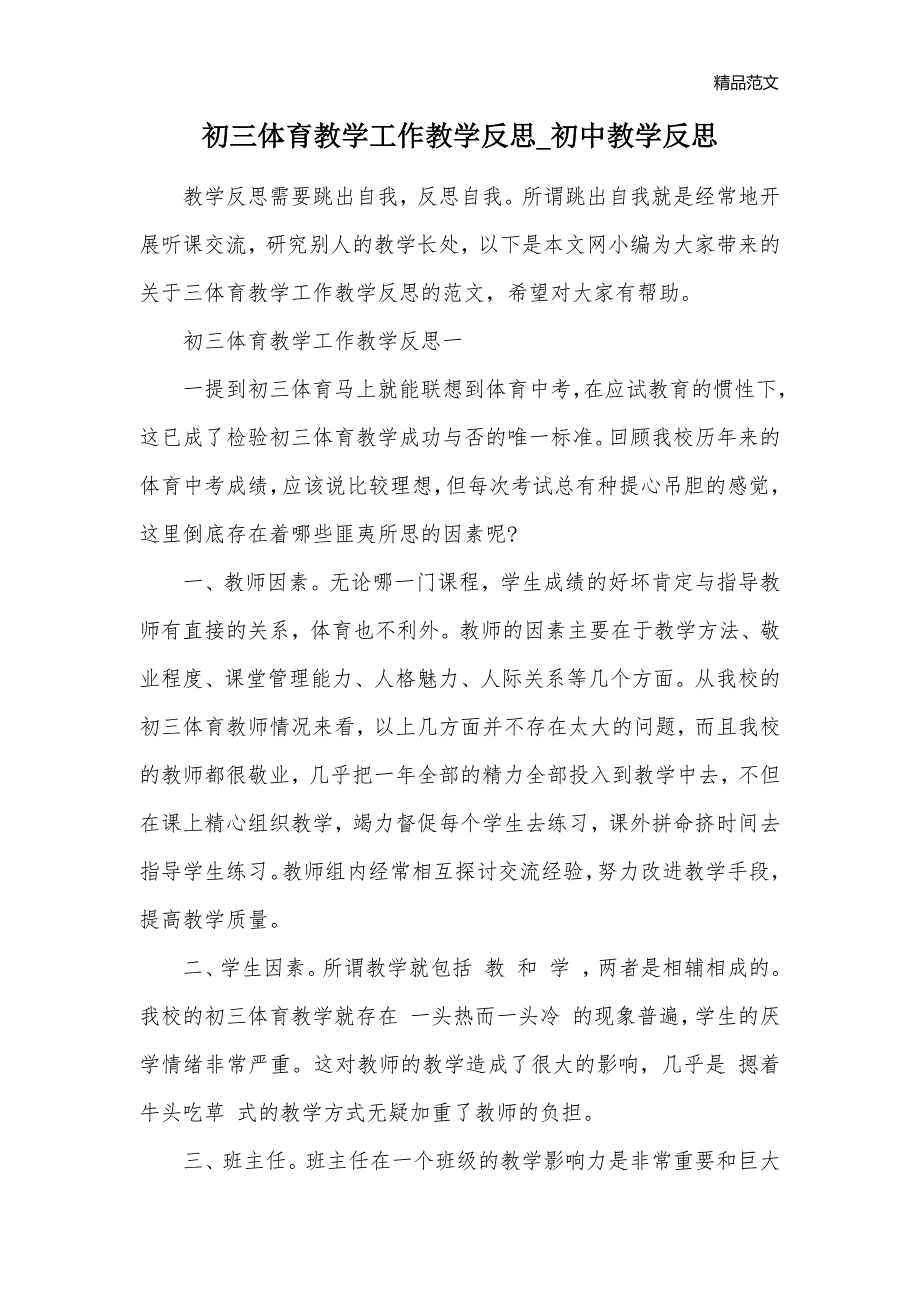 精品范文

初三体育教学工作教学反思_初中教学反思

教学反思需要跳出自我，反思自我。所谓跳出自我就是经常地开展听课交流，研究别人的教学长处，以下是本文网小编为大家带来的关于三体育教学工作教学反思的范文，希望对大家有帮助。

初三体育教学工作教学反思一

一提到初三体育马上就能联想到体育中考，在应试教育的惯性下，这已成了检验初三体育教学成功与否的唯一标准。回顾我校历年来的体育中考成绩，应该说比较理想，但每次考试总有种提心吊胆的感觉，这里倒底存在着哪些匪夷所思的因素呢?

一、教师因素。无论哪一门课程，学生成绩的好坏肯定与指导教师有直接的关系，体育也不利外。教师的因素主要在于教学方法、敬业程度、课堂管理能力、人格魅力、人际关系等几个方面。从我校的初三体育教师情况来看，以上几方面并不存在太大的问题，而且我校的教师都很敬业，几乎把一年全部的精力全部投入到教学中去，不但在课上精心组织教学，竭力督促每个学生去练习，课外拼命挤时间去指导学生练习。教师组内经常相互探讨交流经验，努力改进教学手段，提高教学质量。

二、学生因素。所谓教学就包括 教 和 学 ，两者是相辅相成的。我校的初三体育教学就存在 一头热而一头冷 的现象普遍，学生的厌学情绪非常严重。这对教师的教学造成了很大的影响，几乎是 摁着牛头吃草 式的教学方式无疑加重了教师的负担。

三、班主任。班主任在一个班级的教学影响力是非常重要和巨大